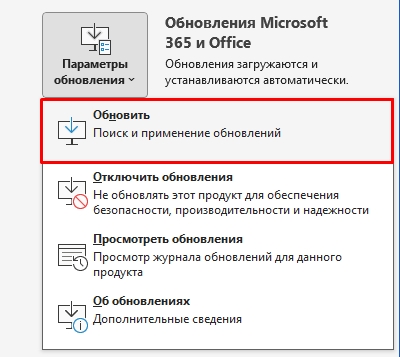 Параметры обновления

Обновления Microsoft 365 и Office

Обновления загружаются и устанавливаются автоматически.

Обновить
Поиск и применение обновлений

Отключить обновления
Не обновлять этот продукт для обеспечения безопасности, производительности и надежности

Просмотреть обновления
Просмотр журнала обновлений для данного продукта

Об обновлениях
Дополнительные сведения